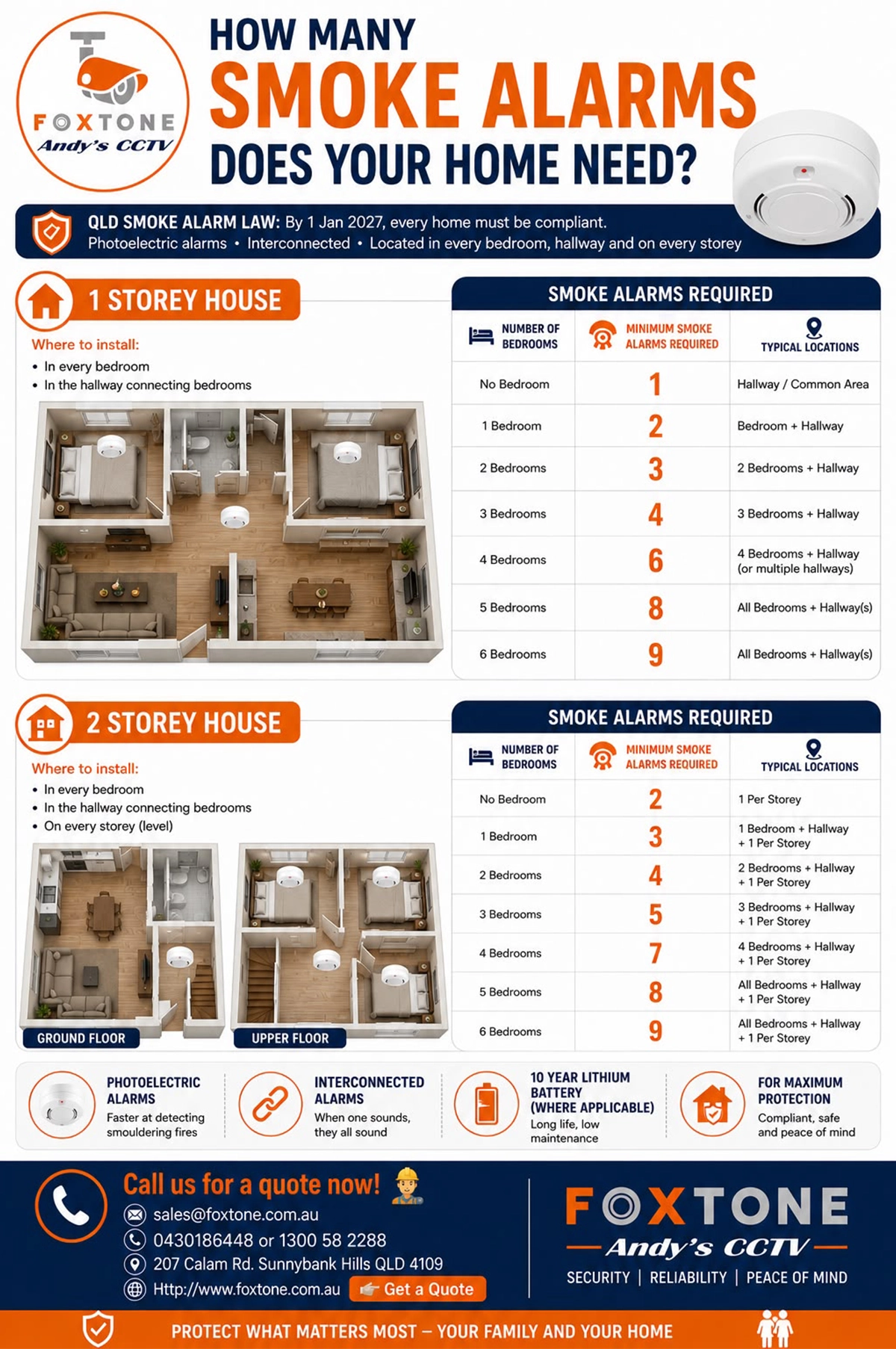 FOXTONE
Andy's CCTV

HOW MANY
SMOKE ALARMS
DOES YOUR HOME NEED?

QLD SMOKE ALARM LAW: By 1 Jan 2027, every home must be compliant.
Photoelectric alarms • Interconnected • Located in every bedroom, hallway and on every storey

1 STOREY HOUSE

Where to install:
• In every bedroom
• In the hallway connecting bedrooms

SMOKE ALARMS REQUIRED

| NUMBER OF BEDROOMS | MINIMUM SMOKE ALARMS REQUIRED | TYPICAL LOCATIONS |
|---|---|---|
| No Bedroom | 1 | Hallway / Common Area |
| 1 Bedroom | 2 | Bedroom + Hallway |
| 2 Bedrooms | 3 | 2 Bedrooms + Hallway |
| 3 Bedrooms | 4 | 3 Bedrooms + Hallway |
| 4 Bedrooms | 6 | 4 Bedrooms + Hallway (or multiple hallways) |
| 5 Bedrooms | 8 | All Bedrooms + Hallway(s) |
| 6 Bedrooms | 9 | All Bedrooms + Hallway(s) |

2 STOREY HOUSE

Where to install:
• In every bedroom
• In the hallway connecting bedrooms
• On every storey (level)

GROUND FLOOR
UPPER FLOOR

SMOKE ALARMS REQUIRED

| NUMBER OF BEDROOMS | MINIMUM SMOKE ALARMS REQUIRED | TYPICAL LOCATIONS |
|---|---|---|
| No Bedroom | 2 | 1 Per Storey |
| 1 Bedroom | 3 | 1 Bedroom + Hallway + 1 Per Storey |
| 2 Bedrooms | 4 | 2 Bedrooms + Hallway + 1 Per Storey |
| 3 Bedrooms | 5 | 3 Bedrooms + Hallway + 1 Per Storey |
| 4 Bedrooms | 7 | 4 Bedrooms + Hallway + 1 Per Storey |
| 5 Bedrooms | 8 | All Bedrooms + Hallway + 1 Per Storey |
| 6 Bedrooms | 9 | All Bedrooms + Hallway + 1 Per Storey |

PHOTOELECTRIC ALARMS
Faster at detecting smouldering fires

INTERCONNECTED ALARMS
When one sounds, they all sound

10 YEAR LITHIUM BATTERY (WHERE APPLICABLE)
Long life, low maintenance

FOR MAXIMUM PROTECTION
Compliant, safe and peace of mind

Call us for a quote now!
sales@foxtone.com.au
0430186448 or 1300 58 2288
207 Calam Rd. Sunnybank Hills QLD 4109
Http://www.foxtone.com.au
Get a Quote

FOXTONE
Andy's CCTV
SECURITY | RELIABILITY | PEACE OF MIND

PROTECT WHAT MATTERS MOST – YOUR FAMILY AND YOUR HOME